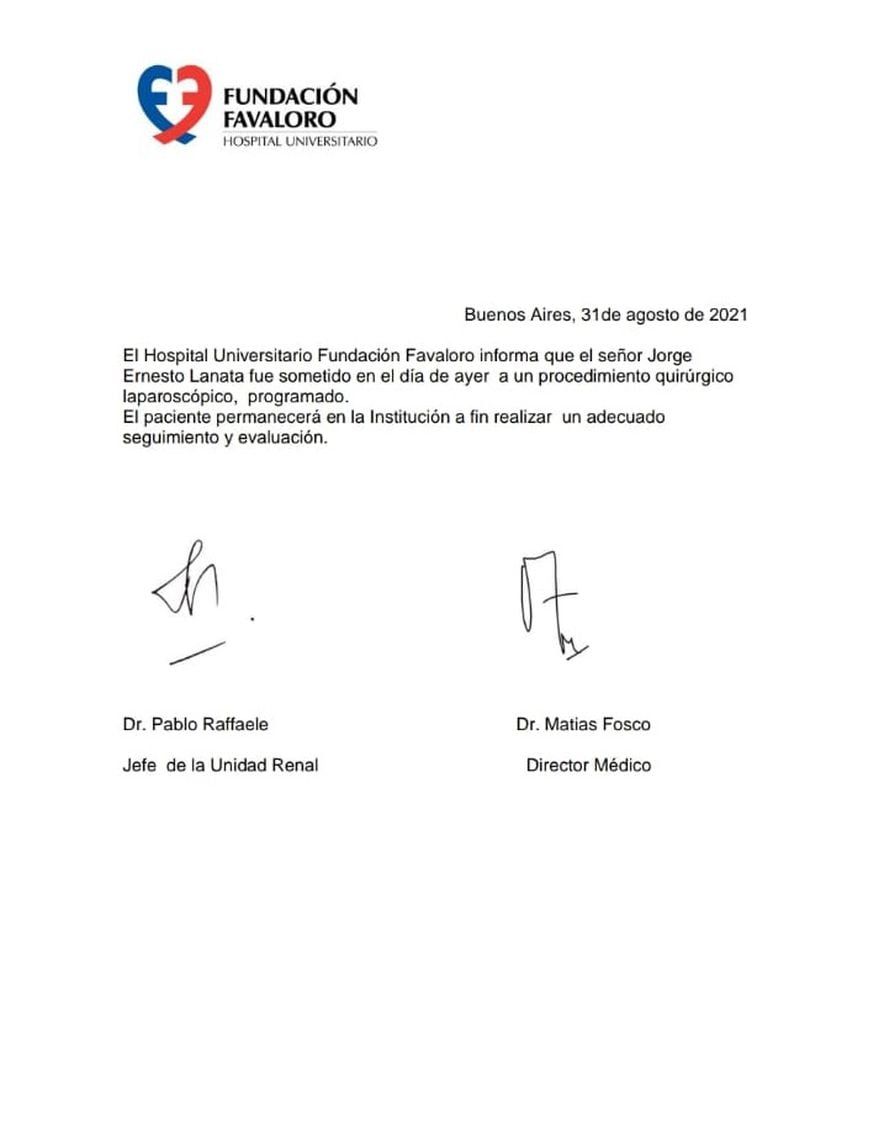 FUNDACIÓN FAVALORO
HOSPITAL UNIVERSITARIO

Buenos Aires, 31de agosto de 2021

El Hospital Universitario Fundación Favaloro informa que el señor Jorge Ernesto Lanata fue sometido en el día de ayer a un procedimiento quirúrgico laparoscópico, programado.
El paciente permanecerá en la Institución a fin realizar un adecuado seguimiento y evaluación.

Dr. Pablo Raffaele
Jefe de la Unidad Renal

Dr. Matias Fosco
Director Médico